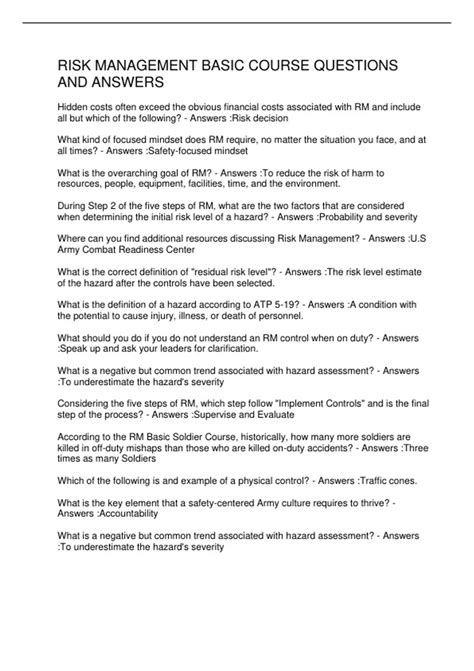 RISK MANAGEMENT BASIC COURSE QUESTIONS AND ANSWERS

Hidden costs often exceed the obvious financial costs associated with RM and include all but which of the following? - Answers :Risk decision

What kind of focused mindset does RM require, no matter the situation you face, and at all times? - Answers :Safety-focused mindset

What is the overarching goal of RM? - Answers :To reduce the risk of harm to resources, people, equipment, facilities, time, and the environment.

During Step 2 of the five steps of RM, what are the two factors that are considered when determining the initial risk level of a hazard? - Answers :Probability and severity

Where can you find additional resources discussing Risk Management? - Answers :U.S Army Combat Readiness Center

What is the correct definition of "residual risk level"? - Answers :The risk level estimate of the hazard after the controls have been selected.

What is the definition of a hazard according to ATP 5-19? - Answers :A condition with the potential to cause injury, illness, or death of personnel.

What should you do if you do not understand an RM control when on duty? - Answers :Speak up and ask your leaders for clarification.

What is a negative but common trend associated with hazard assessment? - Answers :To underestimate the hazard's severity

Considering the five steps of RM, which step follow "Implement Controls" and is the final step of the process? - Answers :Supervise and Evaluate

According to the RM Basic Soldier Course, historically, how many more soldiers are killed in off-duty mishaps than those who are killed on-duty accidents? - Answers :Three times as many Soldiers

Which of the following is and example of a physical control? - Answers :Traffic cones.

What is the key element that a safety-centered Army culture requires to thrive? - Answers :Accountability

What is a negative but common trend associated with hazard assessment? - Answers :To underestimate the hazard's severity